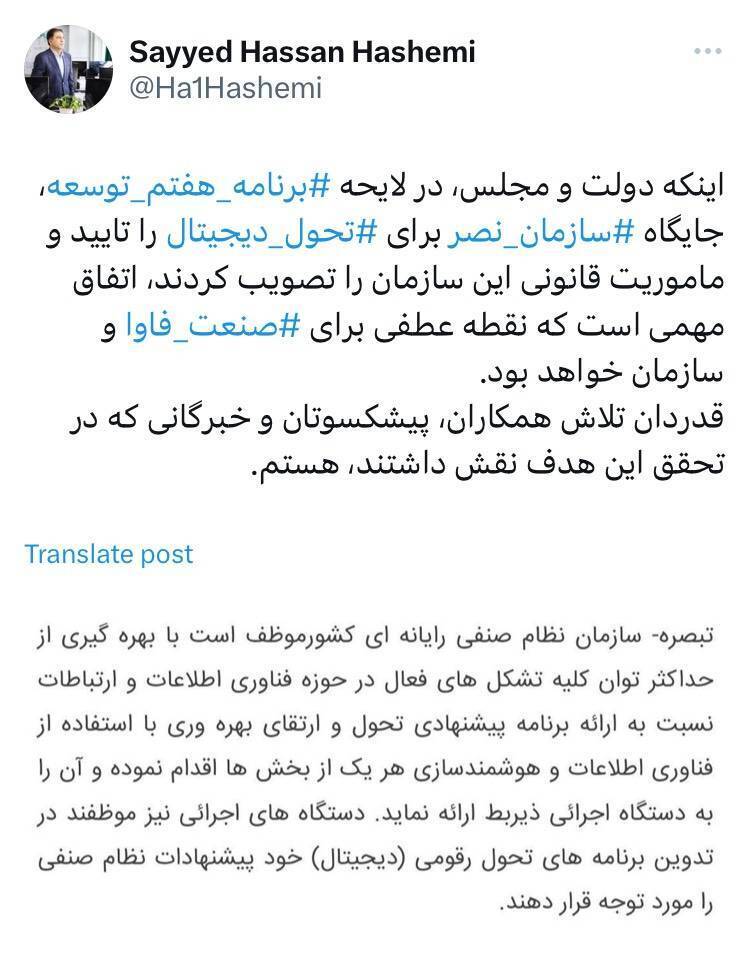 Sayyed Hassan Hashemi
@Ha1Hashemi

اینکه دولت و مجلس، در لایحه #برنامه_هفتم_توسعه، جایگاه #سازمان_نصر برای #تحول_دیجیتال را تایید و ماموریت قانونی این سازمان را تصویب کردند، اتفاق مهمی است که نقطه عطفی برای #صنعت_فاوا و سازمان خواهد بود.
قدردان تلاش همکاران، پیشکسوتان و خبرگانی که در تحقق این هدف نقش داشتند، هستم.

Translate post

تبصره- سازمان نظام صنفی رایانه ای کشورموظف است با بهره گیری از حداکثر توان کلیه تشکل های فعال در حوزه فناوری اطلاعات و ارتباطات نسبت به ارائه برنامه پیشنهادی تحول و ارتقای بهره وری با استفاده از فناوری اطلاعات و هوشمندسازی هر یک از بخش ها اقدام نموده و آن را به دستگاه اجرائی ذیربط ارائه نماید. دستگاه های اجرائی نیز موظفند در تدوین برنامه های تحول رقومی (دیجیتال) خود پیشنهادات نظام صنفی را مورد توجه قرار دهند.